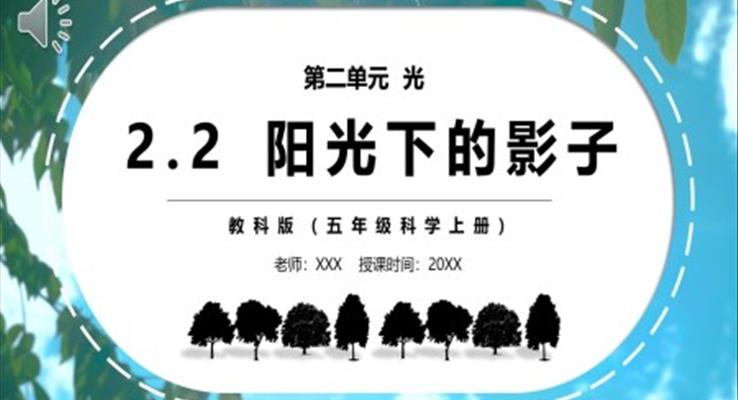 第二单元 光

2.2 阳光下的影子

教科版（五年级科学上册）

老师：XXX 授课时间：20XX